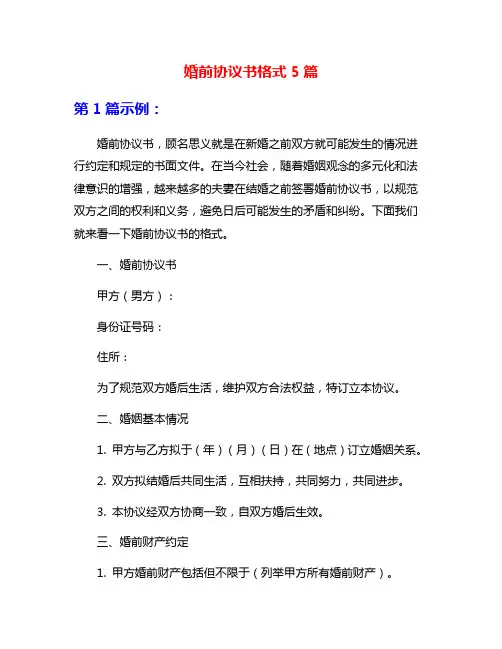 婚前协议书格式 5 篇

第 1 篇示例：

婚前协议书，顾名思义就是在新婚之前双方就可能发生的情况进行约定和规定的书面文件。在当今社会，随着婚姻观念的多元化和法律意识的增强，越来越多的夫妻在结婚之前签署婚前协议书，以规范双方之间的权利和义务，避免日后可能发生的矛盾和纠纷。下面我们就来看一下婚前协议书的格式。

一、婚前协议书

甲方（男方）：

身份证号码：

住所：

为了规范双方婚后生活，维护双方合法权益，特订立本协议。

二、婚姻基本情况

1. 甲方与乙方拟于（年）（月）（日）在（地点）订立婚姻关系。

2. 双方拟结婚后共同生活，互相扶持，共同努力，共同进步。

3. 本协议经双方协商一致，自双方婚后生效。

三、婚前财产约定

1. 甲方婚前财产包括但不限于（列举甲方所有婚前财产）。